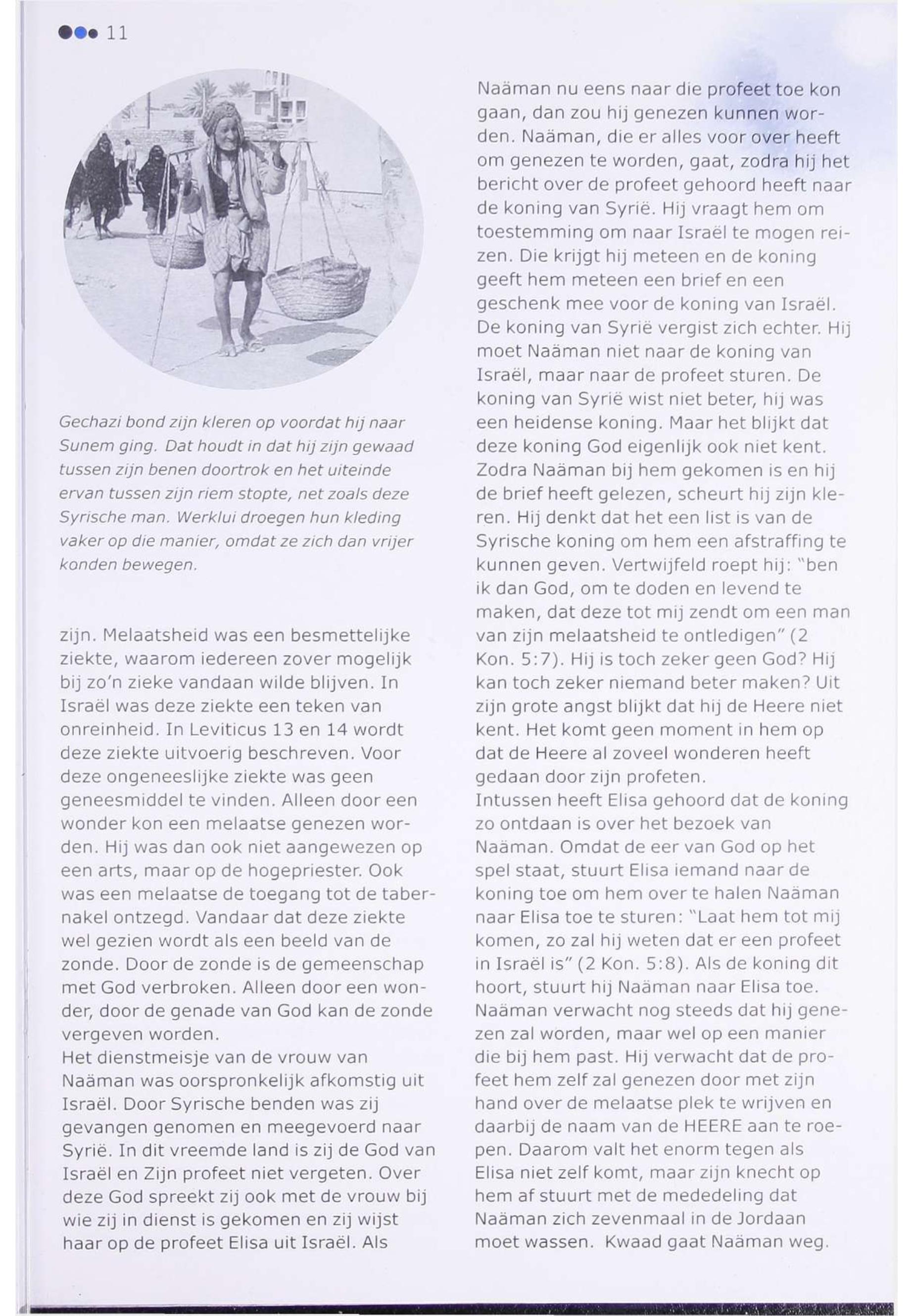 11

Gechazi bond zijn kleren op voordat hij naar Sunem ging. Dat houdt in dat hij zijn gewaad tussen zijn benen doortrok en het uiteinde ervan tussen zijn riem stopte, net zoals deze Syrische man. Werklui droegen hun kleding vaker op die manier, omdat ze zich dan vrijer konden bewegen.

zijn. Melaatsheid was een besmettelijke ziekte, waarom iedereen zover mogelijk bij zo'n zieke vandaan wilde blijven. In Israël was deze ziekte een teken van onreinheid. In Leviticus 13 en 14 wordt deze ziekte uitvoerig beschreven. Voor deze ongeneeslijke ziekte was geen geneesmiddel te vinden. Alleen door een wonder kon een melaatse genezen worden. Hij was dan ook niet aangewezen op een arts, maar op de hogepriester. Ook was een melaatse de toegang tot de tabernakel ontzegd. Vandaar dat deze ziekte wel gezien wordt als een beeld van de zonde. Door de zonde is de gemeenschap met God verbroken. Alleen door een wonder, door de genade van God kan de zonde vergeven worden.
Het dienstmeisje van de vrouw van Naäman was oorspronkelijk afkomstig uit Israël. Door Syrische benden was zij gevangen genomen en meegevoerd naar Syrië. In dit vreemde land is zij de God van Israël en Zijn profeet niet vergeten. Over deze God spreekt zij ook met de vrouw bij wie zij in dienst is gekomen en zij wijst haar op de profeet Elisa uit Israël. Als

Naäman nu eens naar die profeet toe kon gaan, dan zou hij genezen kunnen worden. Naäman, die er alles voor over heeft om genezen te worden, gaat, zodra hij het bericht over de profeet gehoord heeft naar de koning van Syrië. Hij vraagt hem om toestemming om naar Israël te mogen reizen. Die krijgt hij meteen en de koning geeft hem meteen een brief en een geschenk mee voor de koning van Israël. De koning van Syrië vergist zich echter. Hij moet Naäman niet naar de koning van Israël, maar naar de profeet sturen. De koning van Syrië wist niet beter, hij was een heidense koning. Maar het blijkt dat deze koning God eigenlijk ook niet kent. Zodra Naäman bij hem gekomen is en hij de brief heeft gelezen, scheurt hij zijn kleren. Hij denkt dat het een list is van de Syrische koning om hem een afstraffing te kunnen geven. Vertwijfeld roept hij: "ben ik dan God, om te doden en levend te maken, dat deze tot mij zendt om een man van zijn melaatsheid te ontledigen" (2 Kon. 5:7). Hij is toch zeker geen God? Hij kan toch zeker niemand beter maken? Uit zijn grote angst blijkt dat hij de Heere niet kent. Het komt geen moment in hem op dat de Heere al zoveel wonderen heeft gedaan door zijn profeten.
Intussen heeft Elisa gehoord dat de koning zo ontdaan is over het bezoek van Naäman. Omdat de eer van God op het spel staat, stuurt Elisa iemand naar de koning toe om hem over te halen Naäman naar Elisa toe te sturen: "Laat hem tot mij komen, zo zal hij weten dat er een profeet in Israël is" (2 Kon. 5:8). Als de koning dit hoort, stuurt hij Naäman naar Elisa toe. Naäman verwacht nog steeds dat hij genezen zal worden, maar wel op een manier die bij hem past. Hij verwacht dat de profeet hem zelf zal genezen door met zijn hand over de melaatse plek te wrijven en daarbij de naam van de HEERE aan te roepen. Daarom valt het enorm tegen als Elisa niet zelf komt, maar zijn knecht op hem af stuurt met de mededeling dat Naäman zich zevenmaal in de Jordaan moet wassen. Kwaad gaat Naäman weg.